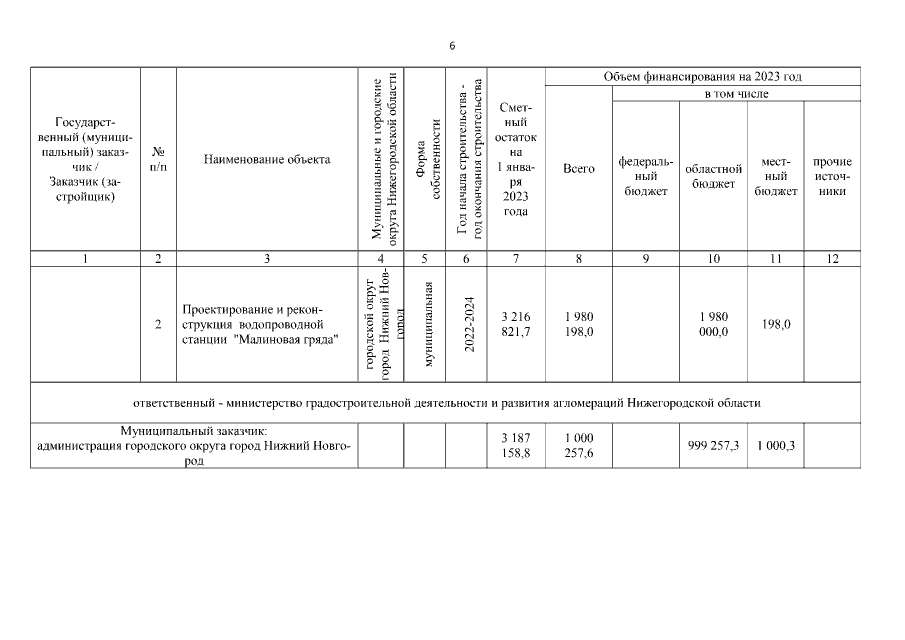 6

| Государственный (муниципальный) заказчик / Заказчик (застройщик) | № п/п | Наименование объекта | Муниципальные и городские округа Нижегородской области | Форма собственности | Год начала строительства - год окончания строительства | Сметный остаток на 1 января 2023 года | Объем финансирования на 2023 год: Всего | в том числе: федеральный бюджет | областной бюджет | местный бюджет | прочие источники |
|---|---|---|---|---|---|---|---|---|---|---|---|
| 1 | 2 | 3 | 4 | 5 | 6 | 7 | 8 | 9 | 10 | 11 | 12 |
| | 2 | Проектирование и реконструкция водопроводной станции "Малиновая гряда" | городской округ город Нижний Новгород | муниципальная | 2022-2024 | 3 216 821,7 | 1 980 198,0 | | 1 980 000,0 | 198,0 | |
| ответственный - министерство градостроительной деятельности и развития агломераций Нижегородской области | | | | | | | | | | | |
| Муниципальный заказчик: администрация городского округа город Нижний Новгород | | | | | | 3 187 158,8 | 1 000 257,6 | | 999 257,3 | 1 000,3 | |